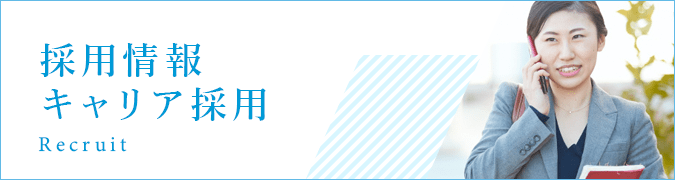 採用情報
キャリア採用
Recruit